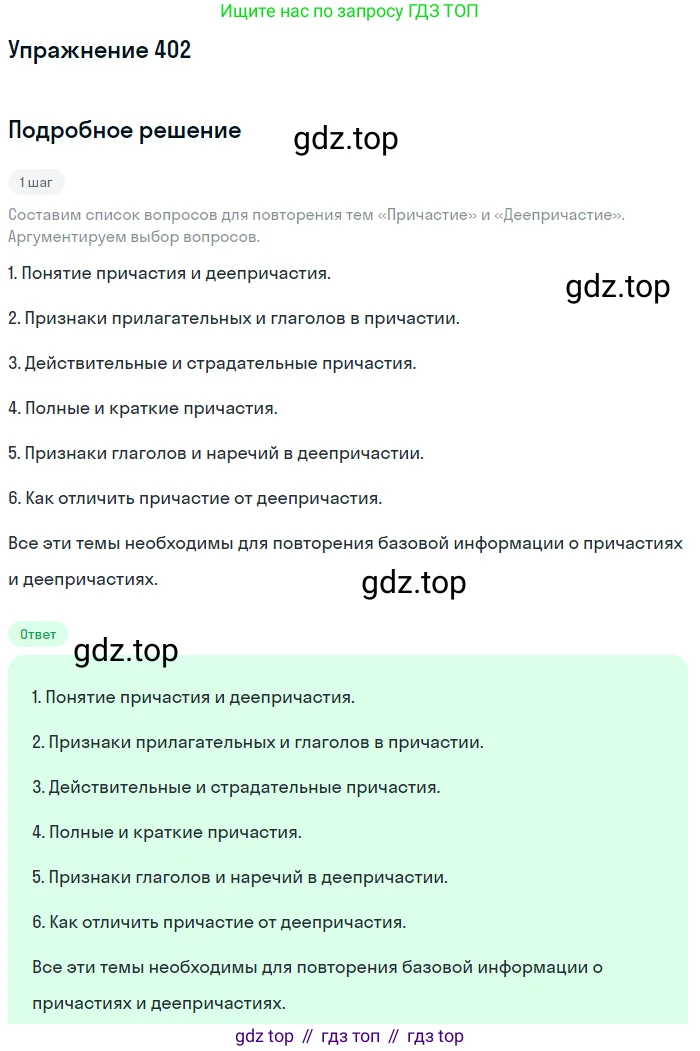 Ищите нас по запросу ГДЗ ТОП

Упражнение 402

Подробное решение

gdz.top

1 шаг

Составим список вопросов для повторения тем «Причастие» и «Деепричастие». Аргументируем выбор вопросов.

1. Понятие причастия и деепричастия.

gdz.top

2. Признаки прилагательных и глаголов в причастии.

3. Действительные и страдательные причастия.

4. Полные и краткие причастия.

5. Признаки глаголов и наречий в деепричастии.

6. Как отличить причастие от деепричастия.

Все эти темы необходимы для повторения базовой информации о причастиях и деепричастиях.

gdz.top

Ответ

gdz.top

1. Понятие причастия и деепричастия.

2. Признаки прилагательных и глаголов в причастии.

3. Действительные и страдательные причастия.

4. Полные и краткие причастия.

5. Признаки глаголов и наречий в деепричастии.

6. Как отличить причастие от деепричастия.

Все эти темы необходимы для повторения базовой информации о причастиях и деепричастиях.

gdz top // гдз топ // гдз top